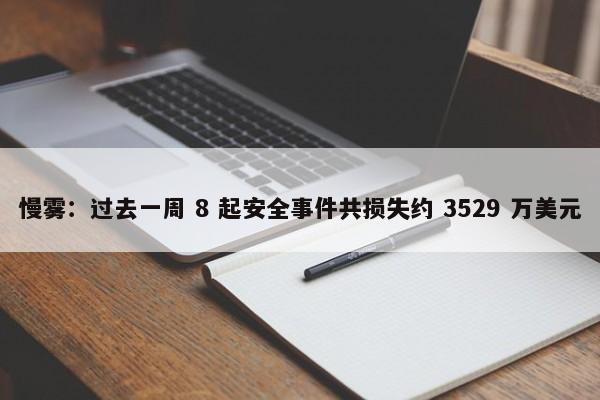 慢雾：过去一周 8 起安全事件共损失约 3529 万美元